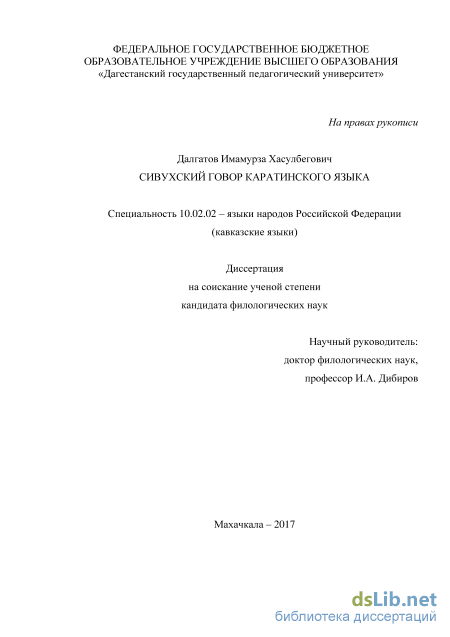 ФЕДЕРАЛЬНОЕ ГОСУДАРСТВЕННОЕ БЮДЖЕТНОЕ ОБРАЗОВАТЕЛЬНОЕ УЧРЕЖДЕНИЕ ВЫСШЕГО ОБРАЗОВАНИЯ «Дагестанский государственный педагогический университет»

На правах рукописи

Далгатов Имамурза Хасулбегович

СИВУХСКИЙ ГОВОР КАРАТИНСКОГО ЯЗЫКА

Специальность 10.02.02 – языки народов Российской Федерации (кавказские языки)

Диссертация
на соискание ученой степени
кандидата филологических наук

Научный руководитель:
доктор филологических наук,
профессор И.А. Дибиров

Махачкала – 2017

dsLib.net
библиотека диссертаций